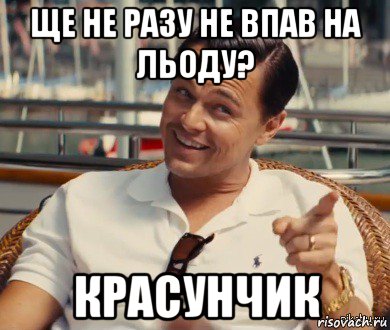 ЩЕ НЕ РАЗУ НЕ ВПАВ НА ЛЬОДУ?

КРАСУНЧИК

risovach.ru